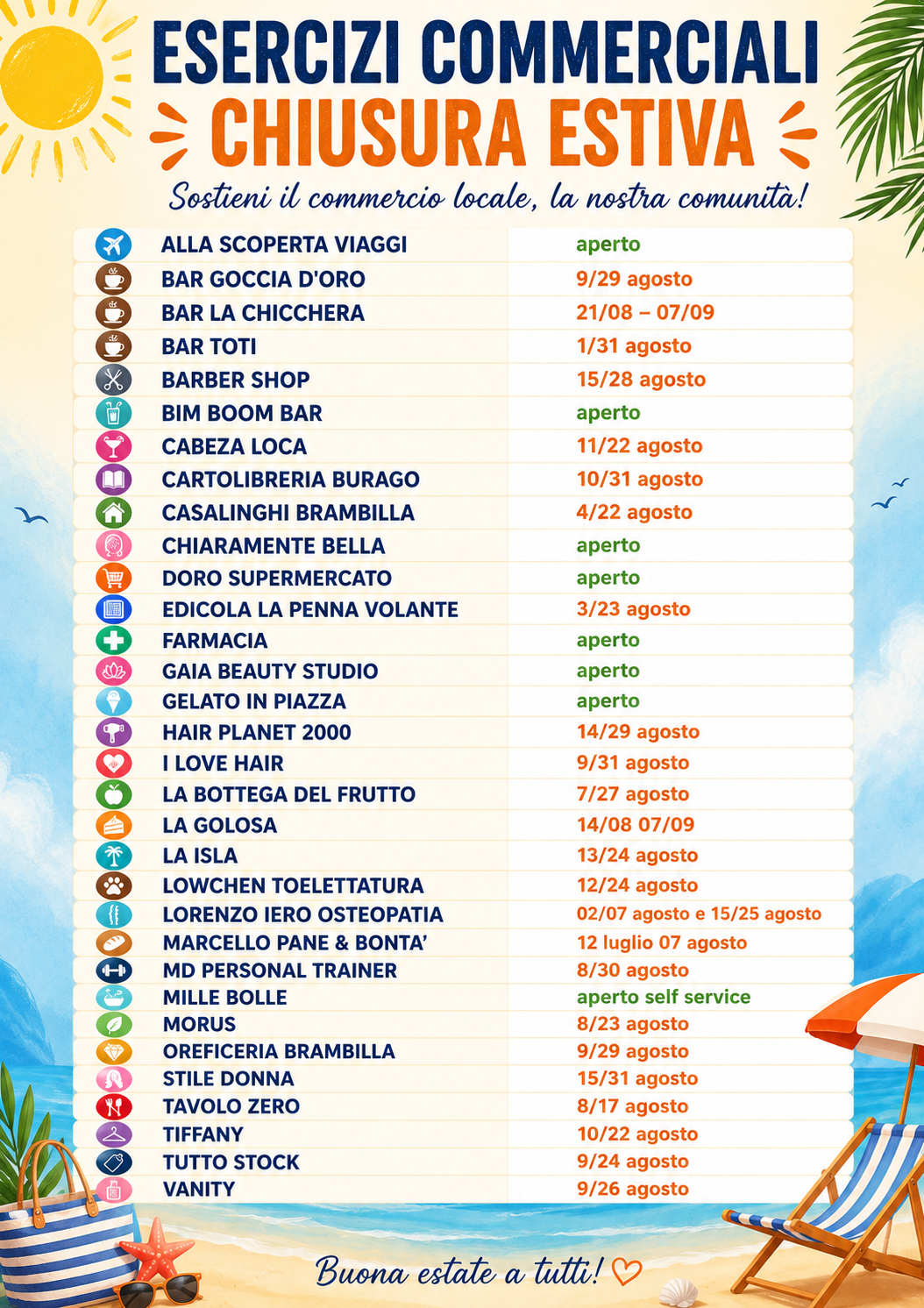 ESERCIZI COMMERCIALI
CHIUSURA ESTIVA

Sostieni il commercio locale, la nostra comunità!

| | |
|---|---|
| ALLA SCOPERTA VIAGGI | aperto |
| BAR GOCCIA D'ORO | 9/29 agosto |
| BAR LA CHICCHERA | 21/08 – 07/09 |
| BAR TOTI | 1/31 agosto |
| BARBER SHOP | 15/28 agosto |
| BIM BOOM BAR | aperto |
| CABEZA LOCA | 11/22 agosto |
| CARTOLIBRERIA BURAGO | 10/31 agosto |
| CASALINGHI BRAMBILLA | 4/22 agosto |
| CHIARAMENTE BELLA | aperto |
| DORO SUPERMERCATO | aperto |
| EDICOLA LA PENNA VOLANTE | 3/23 agosto |
| FARMACIA | aperto |
| GAIA BEAUTY STUDIO | aperto |
| GELATO IN PIAZZA | aperto |
| HAIR PLANET 2000 | 14/29 agosto |
| I LOVE HAIR | 9/31 agosto |
| LA BOTTEGA DEL FRUTTO | 7/27 agosto |
| LA GOLOSA | 14/08 07/09 |
| LA ISLA | 13/24 agosto |
| LOWCHEN TOELETTATURA | 12/24 agosto |
| LORENZO IERO OSTEOPATIA | 02/07 agosto e 15/25 agosto |
| MARCELLO PANE & BONTA' | 12 luglio 07 agosto |
| MD PERSONAL TRAINER | 8/30 agosto |
| MILLE BOLLE | aperto self service |
| MORUS | 8/23 agosto |
| OREFICERIA BRAMBILLA | 9/29 agosto |
| STILE DONNA | 15/31 agosto |
| TAVOLO ZERO | 8/17 agosto |
| TIFFANY | 10/22 agosto |
| TUTTO STOCK | 9/24 agosto |
| VANITY | 9/26 agosto |

Buona estate a tutti!